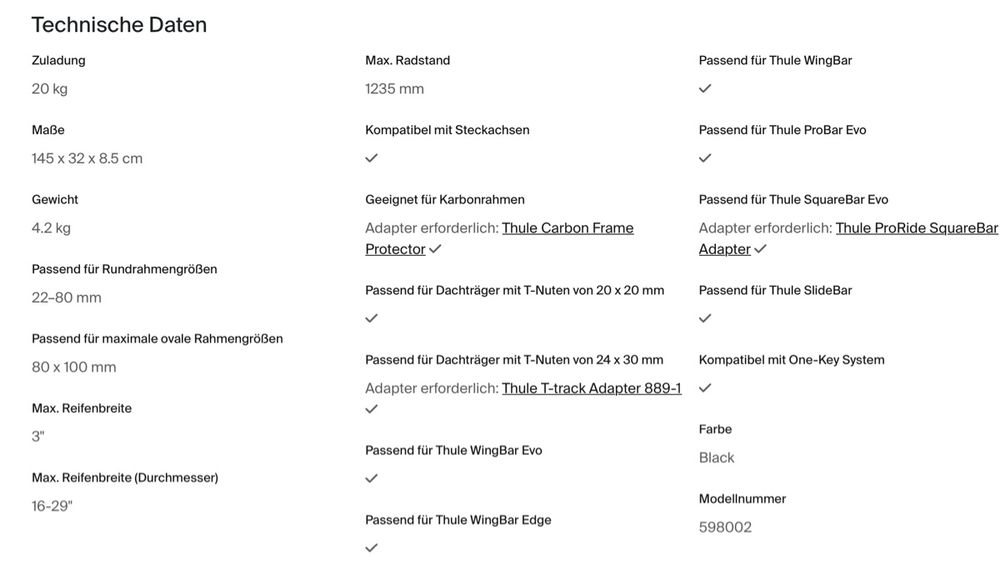 Technische Daten

Zuladung
20 kg

Maße
145 x 32 x 8.5 cm

Gewicht
4.2 kg

Passend für Rundrahmengrößen
22–80 mm

Passend für maximale ovale Rahmengrößen
80 x 100 mm

Max. Reifenbreite
3"

Max. Reifenbreite (Durchmesser)
16-29"

Max. Radstand
1235 mm

Kompatibel mit Steckachsen
✓

Geeignet für Karbonrahmen
Adapter erforderlich: Thule Carbon Frame Protector ✓

Passend für Dachträger mit T-Nuten von 20 x 20 mm
✓

Passend für Dachträger mit T-Nuten von 24 x 30 mm
Adapter erforderlich: Thule T-track Adapter 889-1 ✓

Passend für Thule WingBar Evo
✓

Passend für Thule WingBar Edge
✓

Passend für Thule WingBar
✓

Passend für Thule ProBar Evo
✓

Passend für Thule SquareBar Evo
Adapter erforderlich: Thule ProRide SquareBar Adapter ✓

Passend für Thule SlideBar
✓

Kompatibel mit One-Key System
✓

Farbe
Black

Modellnummer
598002